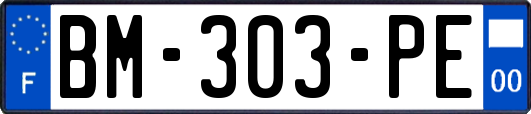 F

BM-303-PE

00